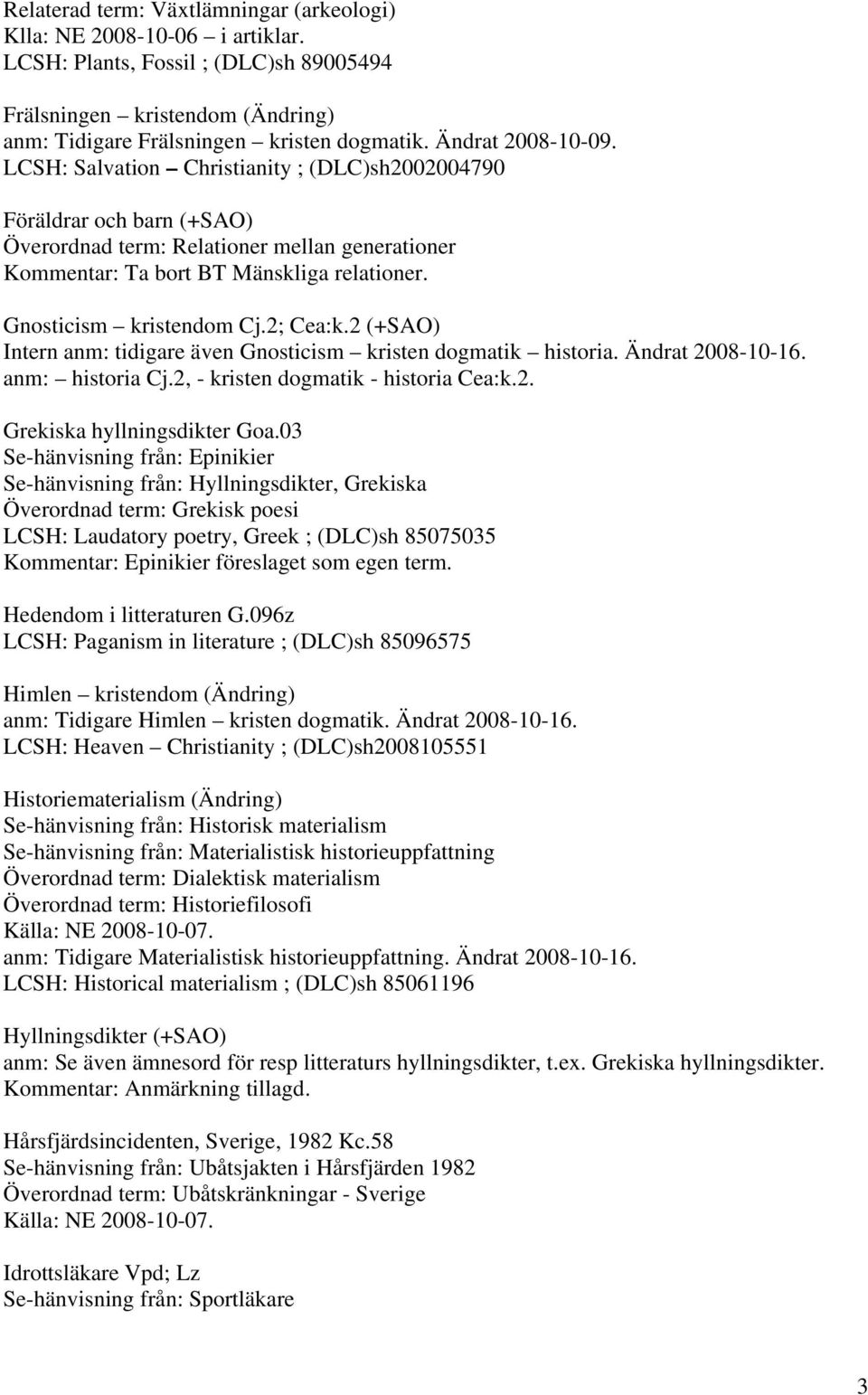 Relaterad term: Växtlämningar (arkeologi)
Klla: NE 2008-10-06 – i artiklar.
LCSH: Plants, Fossil ; (DLC)sh 89005494

Frälsningen – kristendom (Ändring)
anm: Tidigare Frälsningen – kristen dogmatik. Ändrat 2008-10-09.
LCSH: Salvation – Christianity ; (DLC)sh2002004790

Föräldrar och barn (+SAO)
Överordnad term: Relationer mellan generationer
Kommentar: Ta bort BT Mänskliga relationer.

Gnosticism – kristendom Cj.2; Cea:k.2 (+SAO)
Intern anm: tidigare även Gnosticism – kristen dogmatik – historia. Ändrat 2008-10-16.
anm: – historia Cj.2, - kristen dogmatik - historia Cea:k.2.

Grekiska hyllningsdikter Goa.03
Se-hänvisning från: Epinikier
Se-hänvisning från: Hyllningsdikter, Grekiska
Överordnad term: Grekisk poesi
LCSH: Laudatory poetry, Greek ; (DLC)sh 85075035
Kommentar: Epinikier föreslaget som egen term.

Hedendom i litteraturen G.096z
LCSH: Paganism in literature ; (DLC)sh 85096575

Himlen – kristendom (Ändring)
anm: Tidigare Himlen – kristen dogmatik. Ändrat 2008-10-16.
LCSH: Heaven – Christianity ; (DLC)sh2008105551

Historiematerialism (Ändring)
Se-hänvisning från: Historisk materialism
Se-hänvisning från: Materialistisk historieuppfattning
Överordnad term: Dialektisk materialism
Överordnad term: Historiefilosofi
Källa: NE 2008-10-07.
anm: Tidigare Materialistisk historieuppfattning. Ändrat 2008-10-16.
LCSH: Historical materialism ; (DLC)sh 85061196

Hyllningsdikter (+SAO)
anm: Se även ämnesord för resp litteraturs hyllningsdikter, t.ex. Grekiska hyllningsdikter.
Kommentar: Anmärkning tillagd.

Hårsfjärdsincidenten, Sverige, 1982 Kc.58
Se-hänvisning från: Ubåtsjakten i Hårsfjärden 1982
Överordnad term: Ubåtskränkningar - Sverige
Källa: NE 2008-10-07.

Idrottsläkare Vpd; Lz
Se-hänvisning från: Sportläkare

3